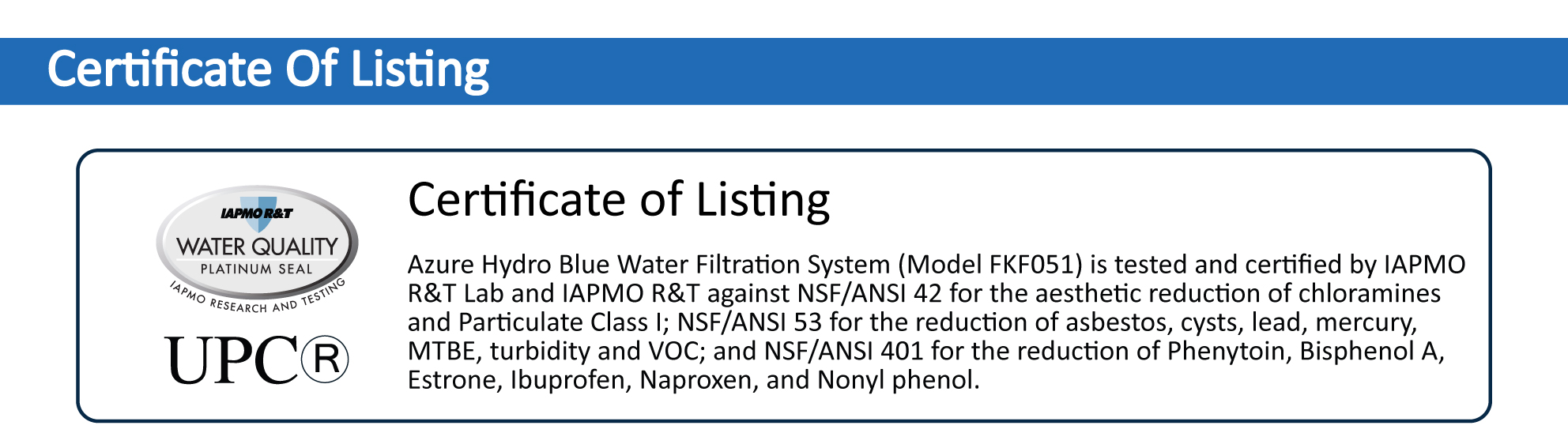 Certificate Of Listing

IAPMO R&T
WATER QUALITY
PLATINUM SEAL
IAPMO RESEARCH AND TESTING

UPC®

Certificate of Listing

Azure Hydro Blue Water Filtration System (Model FKF051) is tested and certified by IAPMO R&T Lab and IAPMO R&T against NSF/ANSI 42 for the aesthetic reduction of chloramines and Particulate Class I; NSF/ANSI 53 for the reduction of asbestos, cysts, lead, mercury, MTBE, turbidity and VOC; and NSF/ANSI 401 for the reduction of Phenytoin, Bisphenol A, Estrone, Ibuprofen, Naproxen, and Nonyl phenol.